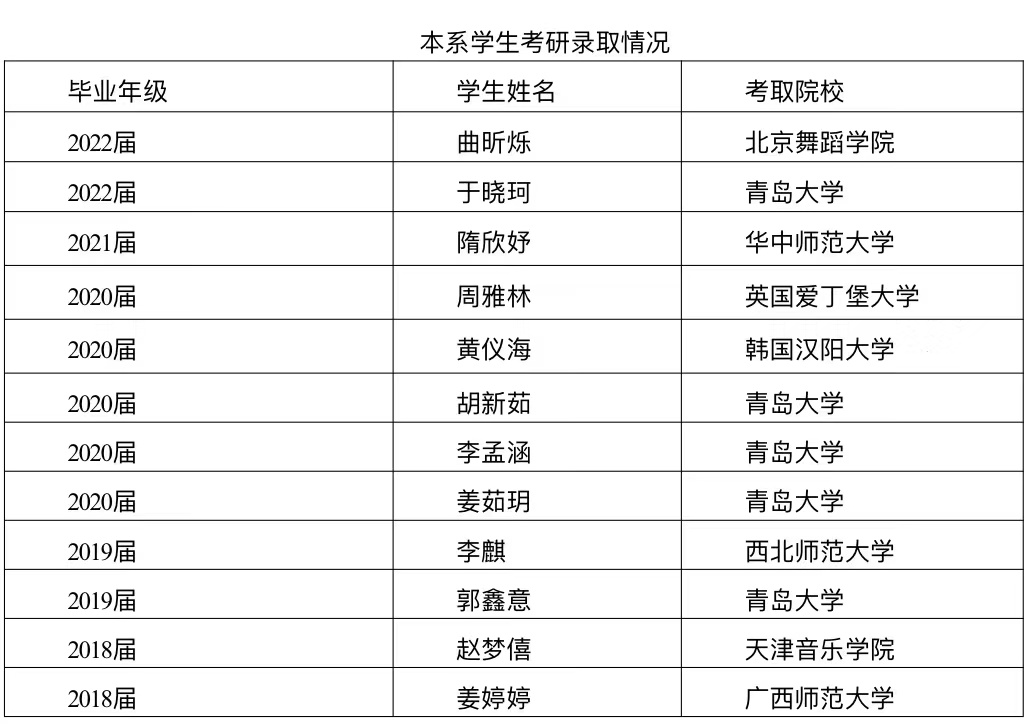 本系学生考研录取情况

| 毕业年级 | 学生姓名 | 考取院校 |
|---|---|---|
| 2022届 | 曲昕烁 | 北京舞蹈学院 |
| 2022届 | 于晓珂 | 青岛大学 |
| 2021届 | 隋欣妤 | 华中师范大学 |
| 2020届 | 周雅林 | 英国爱丁堡大学 |
| 2020届 | 黄仪海 | 韩国汉阳大学 |
| 2020届 | 胡新茹 | 青岛大学 |
| 2020届 | 李孟涵 | 青岛大学 |
| 2020届 | 姜茹玥 | 青岛大学 |
| 2019届 | 李麒 | 西北师范大学 |
| 2019届 | 郭鑫意 | 青岛大学 |
| 2018届 | 赵梦僖 | 天津音乐学院 |
| 2018届 | 姜婷婷 | 广西师范大学 |